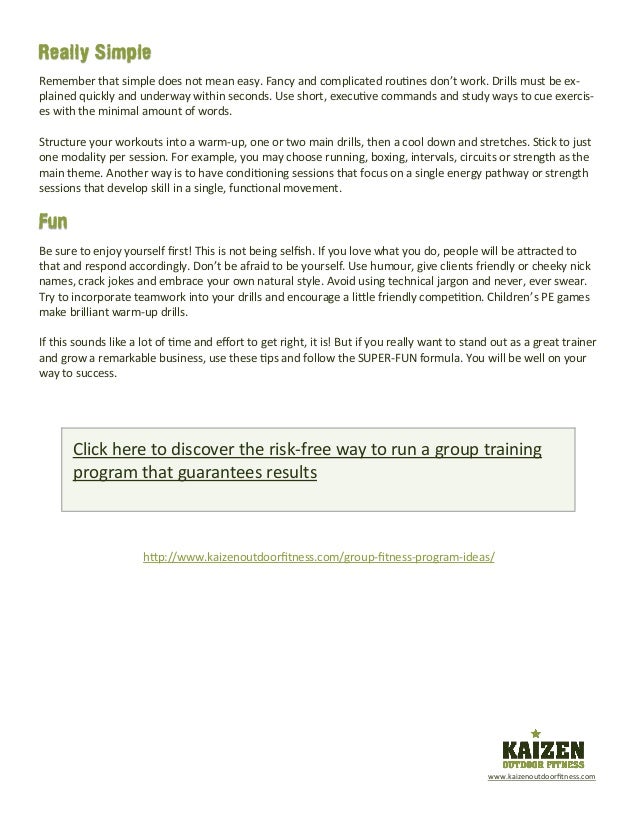 Really Simple

Remember that simple does not mean easy. Fancy and complicated routines don't work. Drills must be explained quickly and underway within seconds. Use short, executive commands and study ways to cue exercises with the minimal amount of words.

Structure your workouts into a warm-up, one or two main drills, then a cool down and stretches. Stick to just one modality per session. For example, you may choose running, boxing, intervals, circuits or strength as the main theme. Another way is to have conditioning sessions that focus on a single energy pathway or strength sessions that develop skill in a single, functional movement.

Fun

Be sure to enjoy yourself first! This is not being selfish. If you love what you do, people will be attracted to that and respond accordingly. Don't be afraid to be yourself. Use humour, give clients friendly or cheeky nick names, crack jokes and embrace your own natural style. Avoid using technical jargon and never, ever swear. Try to incorporate teamwork into your drills and encourage a little friendly competition. Children's PE games make brilliant warm-up drills.

If this sounds like a lot of time and effort to get right, it is! But if you really want to stand out as a great trainer and grow a remarkable business, use these tips and follow the SUPER-FUN formula. You will be well on your way to success.

Click here to discover the risk-free way to run a group training program that guarantees results

http://www.kaizenoutdoorfitness.com/group-fitness-program-ideas/

KAIZEN
OUTDOOR FITNESS
www.kaizenoutdoorfitness.com